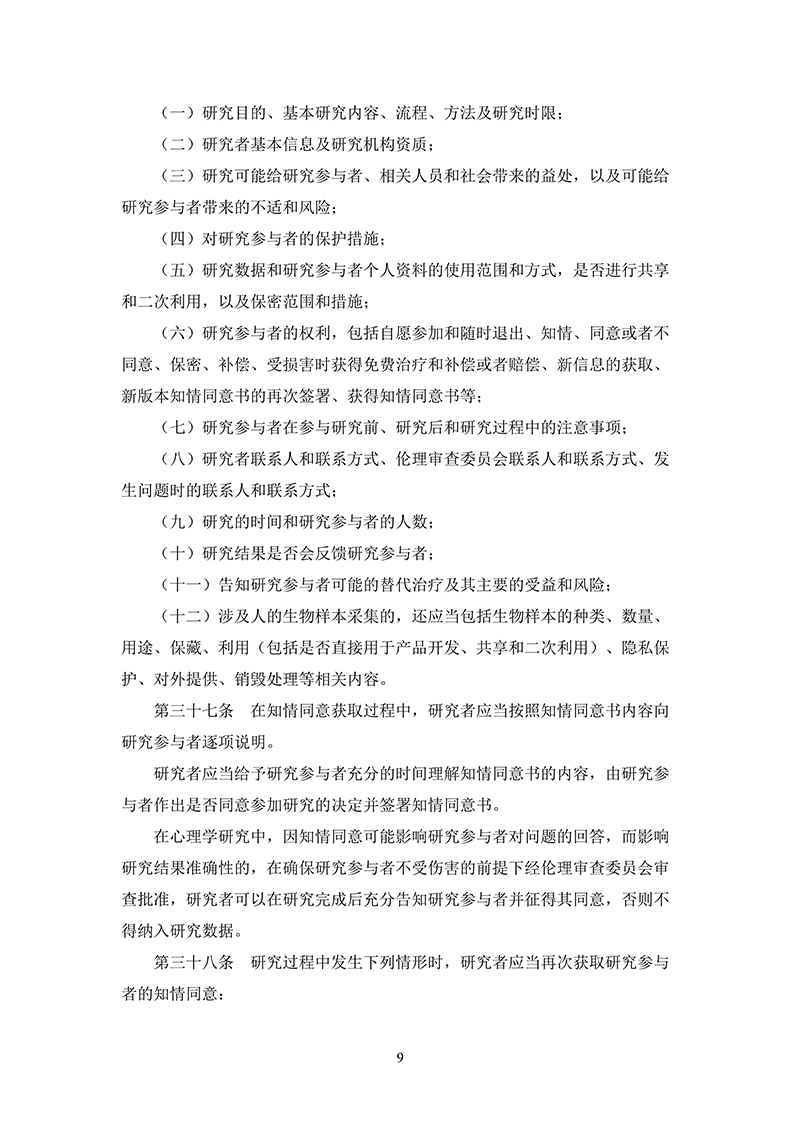 （一）研究目的、基本研究内容、流程、方法及研究时限；

（二）研究者基本信息及研究机构资质；

（三）研究可能给研究参与者、相关人员和社会带来的益处，以及可能给研究参与者带来的不适和风险；

（四）对研究参与者的保护措施；

（五）研究数据和研究参与者个人资料的使用范围和方式，是否进行共享和二次利用，以及保密范围和措施；

（六）研究参与者的权利，包括自愿参加和随时退出、知情、同意或者不同意、保密、补偿、受损害时获得免费治疗和补偿或者赔偿、新信息的获取、新版本知情同意书的再次签署、获得知情同意书等；

（七）研究参与者在参与研究前、研究后和研究过程中的注意事项；

（八）研究者联系人和联系方式、伦理审查委员会联系人和联系方式、发生问题时的联系人和联系方式；

（九）研究的时间和研究参与者的人数；

（十）研究结果是否会反馈研究参与者；

（十一）告知研究参与者可能的替代治疗及其主要的受益和风险；

（十二）涉及人的生物样本采集的，还应当包括生物样本的种类、数量、用途、保藏、利用（包括是否直接用于产品开发、共享和二次利用）、隐私保护、对外提供、销毁处理等相关内容。

第三十七条　在知情同意获取过程中，研究者应当按照知情同意书内容向研究参与者逐项说明。

研究者应当给予研究参与者充分的时间理解知情同意书的内容，由研究参与者作出是否同意参加研究的决定并签署知情同意书。

在心理学研究中，因知情同意可能影响研究参与者对问题的回答，而影响研究结果准确性的，在确保研究参与者不受伤害的前提下经伦理审查委员会审查批准，研究者可以在研究完成后充分告知研究参与者并征得其同意，否则不得纳入研究数据。

第三十八条　研究过程中发生下列情形时，研究者应当再次获取研究参与者的知情同意：

9